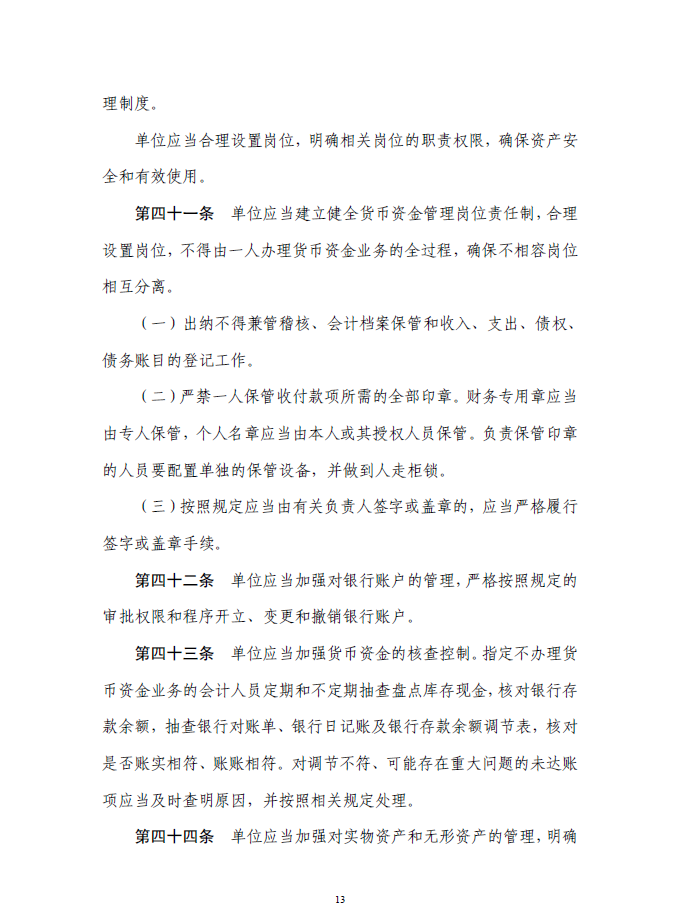 理制度。

单位应当合理设置岗位，明确相关岗位的职责权限，确保资产安全和有效使用。

第四十一条 单位应当建立健全货币资金管理岗位责任制，合理设置岗位，不得由一人办理货币资金业务的全过程，确保不相容岗位相互分离。

（一）出纳不得兼管稽核、会计档案保管和收入、支出、债权、债务账目的登记工作。

（二）严禁一人保管收付款项所需的全部印章。财务专用章应当由专人保管，个人名章应当由本人或其授权人员保管。负责保管印章的人员要配置单独的保管设备，并做到人走柜锁。

（三）按照规定应当由有关负责人签字或盖章的，应当严格履行签字或盖章手续。

第四十二条 单位应当加强对银行账户的管理，严格按照规定的审批权限和程序开立、变更和撤销银行账户。

第四十三条 单位应当加强货币资金的核查控制。指定不办理货币资金业务的会计人员定期和不定期抽查盘点库存现金，核对银行存款余额，抽查银行对账单、银行日记账及银行存款余额调节表，核对是否账实相符、账账相符。对调节不符、可能存在重大问题的未达账项应当及时查明原因，并按照相关规定处理。

第四十四条 单位应当加强对实物资产和无形资产的管理，明确

13